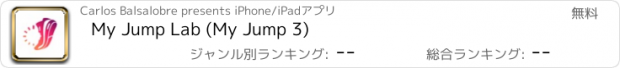 Carlos Balsalobre presents iPhone/iPadアプリ

無料

My Jump Lab (My Jump 3)

ジャンル別ランキング: --

総合ランキング: --